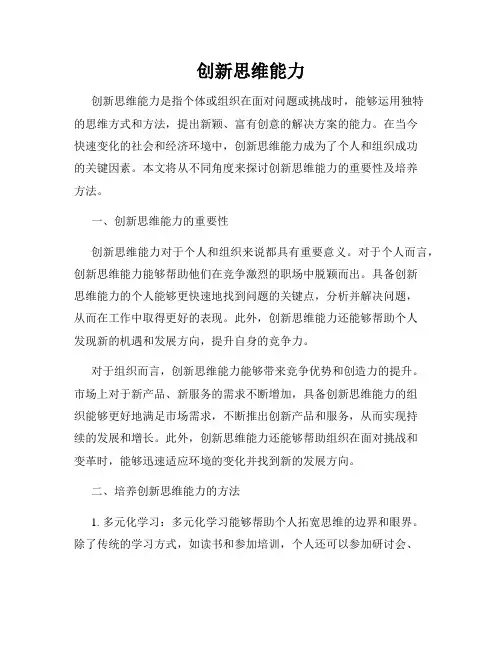 创新思维能力

创新思维能力是指个体或组织在面对问题或挑战时，能够运用独特的思维方式和方法，提出新颖、富有创意的解决方案的能力。在当今快速变化的社会和经济环境中，创新思维能力成为了个人和组织成功的关键因素。本文将从不同角度来探讨创新思维能力的重要性及培养方法。

一、创新思维能力的重要性

创新思维能力对于个人和组织来说都具有重要意义。对于个人而言，创新思维能力能够帮助他们在竞争激烈的职场中脱颖而出。具备创新思维能力的个人能够更快速地找到问题的关键点，分析并解决问题，从而在工作中取得更好的表现。此外，创新思维能力还能够帮助个人发现新的机遇和发展方向，提升自身的竞争力。

对于组织而言，创新思维能力能够带来竞争优势和创造力的提升。市场上对于新产品、新服务的需求不断增加，具备创新思维能力的组织能够更好地满足市场需求，不断推出创新产品和服务，从而实现持续的发展和增长。此外，创新思维能力还能够帮助组织在面对挑战和变革时，能够迅速适应环境的变化并找到新的发展方向。

二、培养创新思维能力的方法

1. 多元化学习：多元化学习能够帮助个人拓宽思维的边界和眼界。除了传统的学习方式，如读书和参加培训，个人还可以参加研讨会、